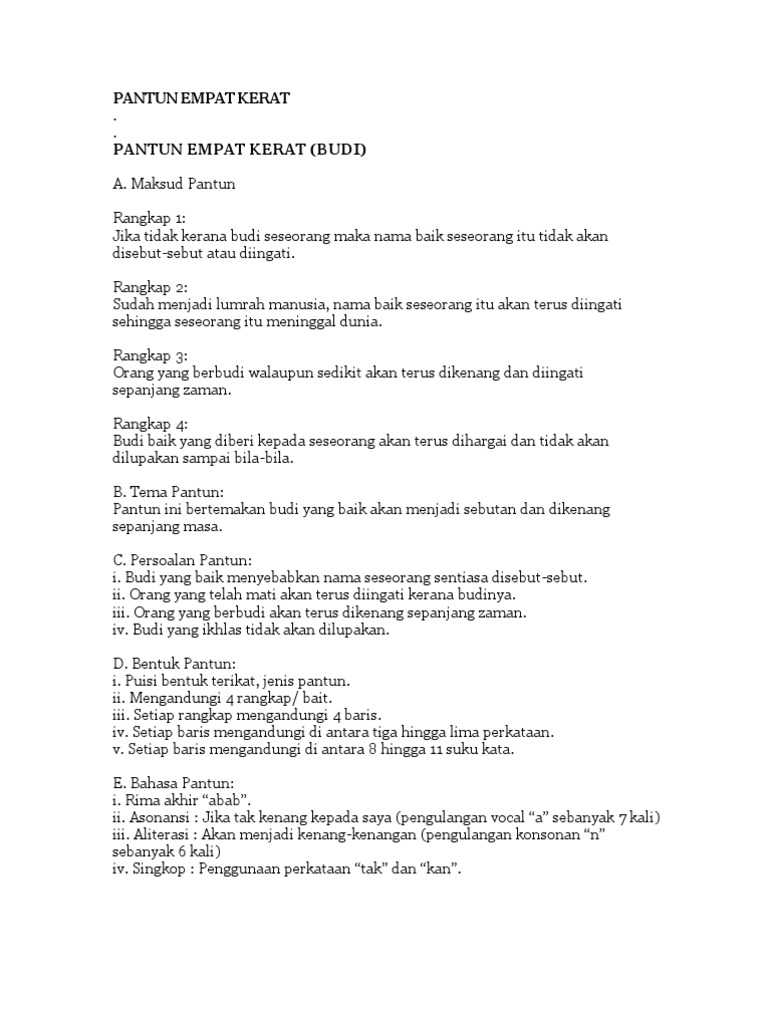 PANTUN EMPAT KERAT
.
.
PANTUN EMPAT KERAT (BUDI)

A. Maksud Pantun

Rangkap 1:
Jika tidak kerana budi seseorang maka nama baik seseorang itu tidak akan disebut-sebut atau diingati.

Rangkap 2:
Sudah menjadi lumrah manusia, nama baik seseorang itu akan terus diingati sehingga seseorang itu meninggal dunia.

Rangkap 3:
Orang yang berbudi walaupun sedikit akan terus dikenang dan diingati sepanjang zaman.

Rangkap 4:
Budi baik yang diberi kepada seseorang akan terus dihargai dan tidak akan dilupakan sampai bila-bila.

B. Tema Pantun:
Pantun ini bertemakan budi yang baik akan menjadi sebutan dan dikenang sepanjang masa.

C. Persoalan Pantun:
i. Budi yang baik menyebabkan nama seseorang sentiasa disebut-sebut.
ii. Orang yang telah mati akan terus diingati kerana budinya.
iii. Orang yang berbudi akan terus dikenang sepanjang zaman.
iv. Budi yang ikhlas tidak akan dilupakan.

D. Bentuk Pantun:
i. Puisi bentuk terikat, jenis pantun.
ii. Mengandungi 4 rangkap/ bait.
iii. Setiap rangkap mengandungi 4 baris.
iv. Setiap baris mengandungi di antara tiga hingga lima perkataan.
v. Setiap baris mengandungi di antara 8 hingga 11 suku kata.

E. Bahasa Pantun:
i. Rima akhir “abab”.
ii. Asonansi : Jika tak kenang kepada saya (pengulangan vocal “a” sebanyak 7 kali)
iii. Aliterasi : Akan menjadi kenang-kenangan (pengulangan konsonan “n” sebanyak 6 kali)
iv. Singkop : Penggunaan perkataan “tak” dan “kan”.